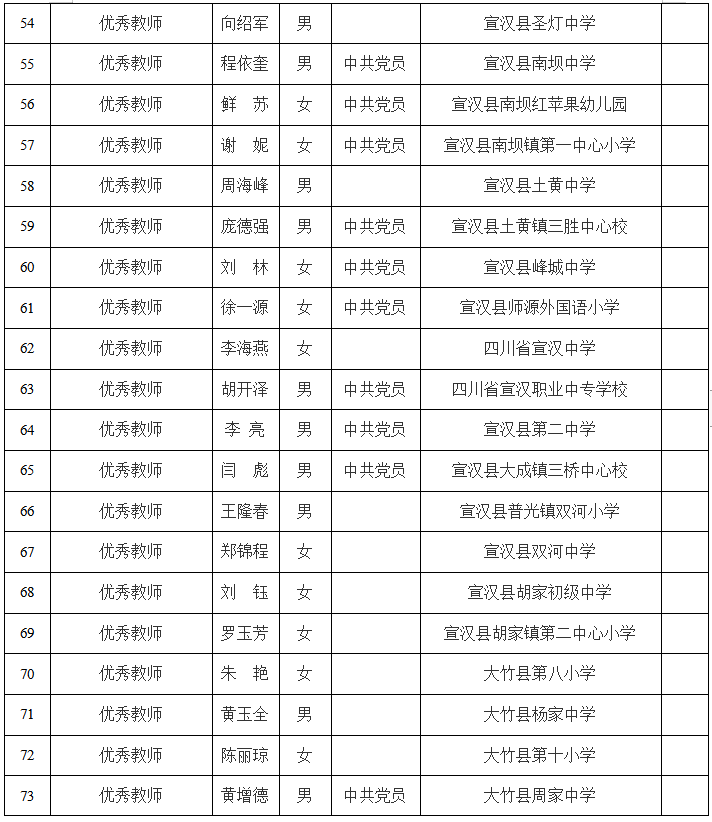 | 54 | 优秀教师 | 向绍军 | 男 |  | 宣汉县圣灯中学 |  |
|---|---|---|---|---|---|---|
| 55 | 优秀教师 | 程依奎 | 男 | 中共党员 | 宣汉县南坝中学 |  |
| 56 | 优秀教师 | 鲜 苏 | 女 | 中共党员 | 宣汉县南坝红苹果幼儿园 |  |
| 57 | 优秀教师 | 谢 妮 | 女 | 中共党员 | 宣汉县南坝镇第一中心小学 |  |
| 58 | 优秀教师 | 周海峰 | 男 |  | 宣汉县土黄中学 |  |
| 59 | 优秀教师 | 庞德强 | 男 | 中共党员 | 宣汉县土黄镇三胜中心校 |  |
| 60 | 优秀教师 | 刘 林 | 女 | 中共党员 | 宣汉县峰城中学 |  |
| 61 | 优秀教师 | 徐一源 | 女 | 中共党员 | 宣汉县师源外国语小学 |  |
| 62 | 优秀教师 | 李海燕 | 女 |  | 四川省宣汉中学 |  |
| 63 | 优秀教师 | 胡开泽 | 男 | 中共党员 | 四川省宣汉职业中专学校 |  |
| 64 | 优秀教师 | 李 亮 | 男 | 中共党员 | 宣汉县第二中学 |  |
| 65 | 优秀教师 | 闫 彪 | 男 | 中共党员 | 宣汉县大成镇三桥中心校 |  |
| 66 | 优秀教师 | 王隆春 | 男 |  | 宣汉县普光镇双河小学 |  |
| 67 | 优秀教师 | 郑锦程 | 女 |  | 宣汉县双河中学 |  |
| 68 | 优秀教师 | 刘 钰 | 女 |  | 宣汉县胡家初级中学 |  |
| 69 | 优秀教师 | 罗玉芳 | 女 |  | 宣汉县胡家镇第二中心小学 |  |
| 70 | 优秀教师 | 朱 艳 | 女 |  | 大竹县第八小学 |  |
| 71 | 优秀教师 | 黄玉全 | 男 |  | 大竹县杨家中学 |  |
| 72 | 优秀教师 | 陈丽琼 | 女 |  | 大竹县第十小学 |  |
| 73 | 优秀教师 | 黄增德 | 男 | 中共党员 | 大竹县周家中学 |  |